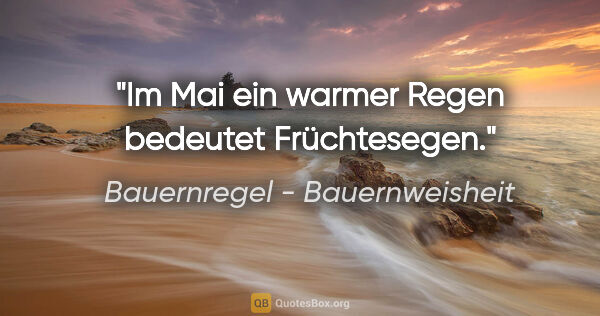 "Im Mai ein warmer Regen bedeutet Früchtesegen."

Bauernregel - Bauernweisheit

QB QuotesBox.org